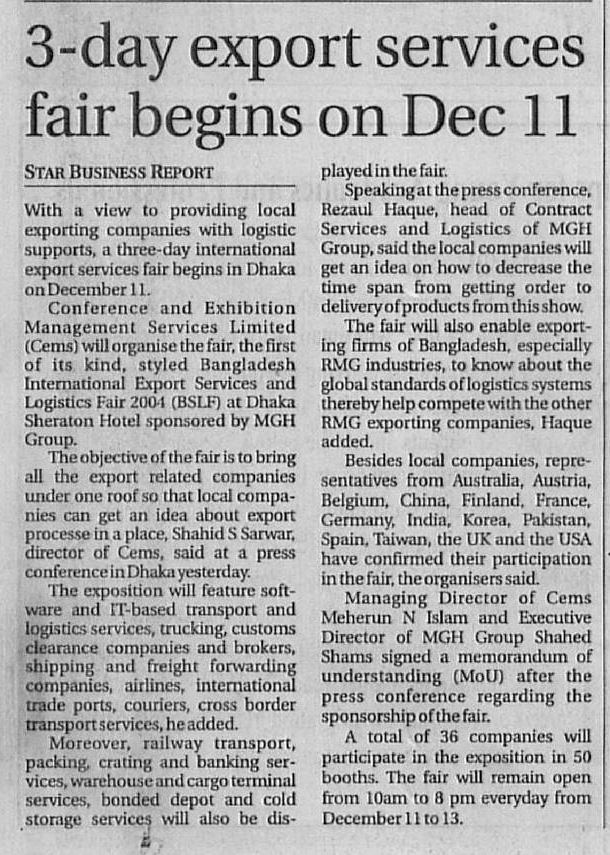 3-day export services fair begins on Dec 11

STAR BUSINESS REPORT

With a view to providing local exporting companies with logistic supports, a three-day international export services fair begins in Dhaka on December 11.

Conference and Exhibition Management Services Limited (Cems) will organise the fair, the first of its kind, styled Bangladesh International Export Services and Logistics Fair 2004 (BSLF) at Dhaka Sheraton Hotel sponsored by MGH Group.

The objective of the fair is to bring all the export related companies under one roof so that local companies can get an idea about export processe in a place, Shahid S Sarwar, director of Cems, said at a press conference in Dhaka yesterday.

The exposition will feature software and IT-based transport and logistics services, trucking, customs clearance companies and brokers, shipping and freight forwarding companies, airlines, international trade ports, couriers, cross border transport services, he added.

Moreover, railway transport, packing, crating and banking services, warehouse and cargo terminal services, bonded depot and cold storage services will also be displayed in the fair.

Speaking at the press conference, Rezaul Haque, head of Contract Services and Logistics of MGH Group, said the local companies will get an idea on how to decrease the time span from getting order to delivery of products from this show.

The fair will also enable exporting firms of Bangladesh, especially RMG industries, to know about the global standards of logistics systems thereby help compete with the other RMG exporting companies, Haque added.

Besides local companies, representatives from Australia, Austria, Belgium, China, Finland, France, Germany, India, Korea, Pakistan, Spain, Taiwan, the UK and the USA have confirmed their participation in the fair, the organisers said.

Managing Director of Cems Meherun N Islam and Executive Director of MGH Group Shahed Shams signed a memorandum of understanding (MoU) after the press conference regarding the sponsorship of the fair.

A total of 36 companies will participate in the exposition in 50 booths. The fair will remain open from 10am to 8 pm everyday from December 11 to 13.